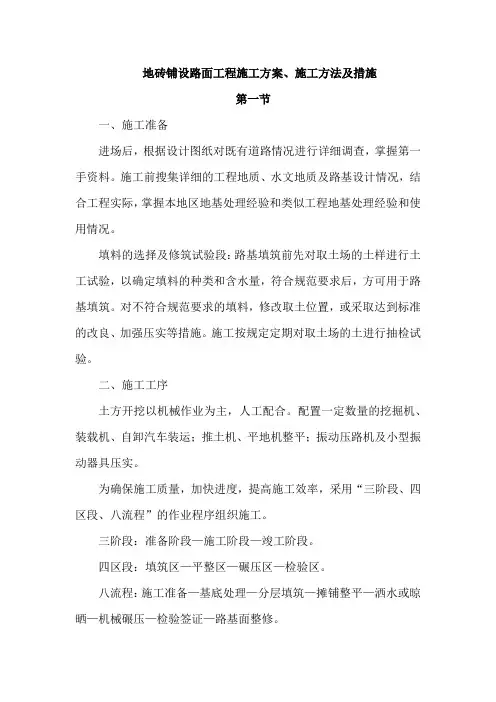 地砖铺设路面工程施工方案、施工方法及措施

第一节

一、施工准备

进场后，根据设计图纸对既有道路情况进行详细调查，掌握第一手资料。施工前搜集详细的工程地质、水文地质及路基设计情况，结合工程实际，掌握本地区地基处理经验和类似工程地基处理经验和使用情况。

填料的选择及修筑试验段：路基填筑前先对取土场的土样进行土工试验，以确定填料的种类和含水量，符合规范要求后，方可用于路基填筑。对不符合规范要求的填料，修改取土位置，或采取达到标准的改良、加强压实等措施。施工按规定定期对取土场的土进行抽检试验。

二、施工工序

土方开挖以机械作业为主，人工配合。配置一定数量的挖掘机、装载机、自卸汽车装运；推土机、平地机整平；振动压路机及小型振动器具压实。

为确保施工质量，加快进度，提高施工效率，采用“三阶段、四区段、八流程”的作业程序组织施工。

三阶段：准备阶段—施工阶段—竣工阶段。

四区段：填筑区—平整区—碾压区—检验区。

八流程：施工准备—基底处理—分层填筑—摊铺整平—洒水或晾晒—机械碾压—检验签证—路基面整修。